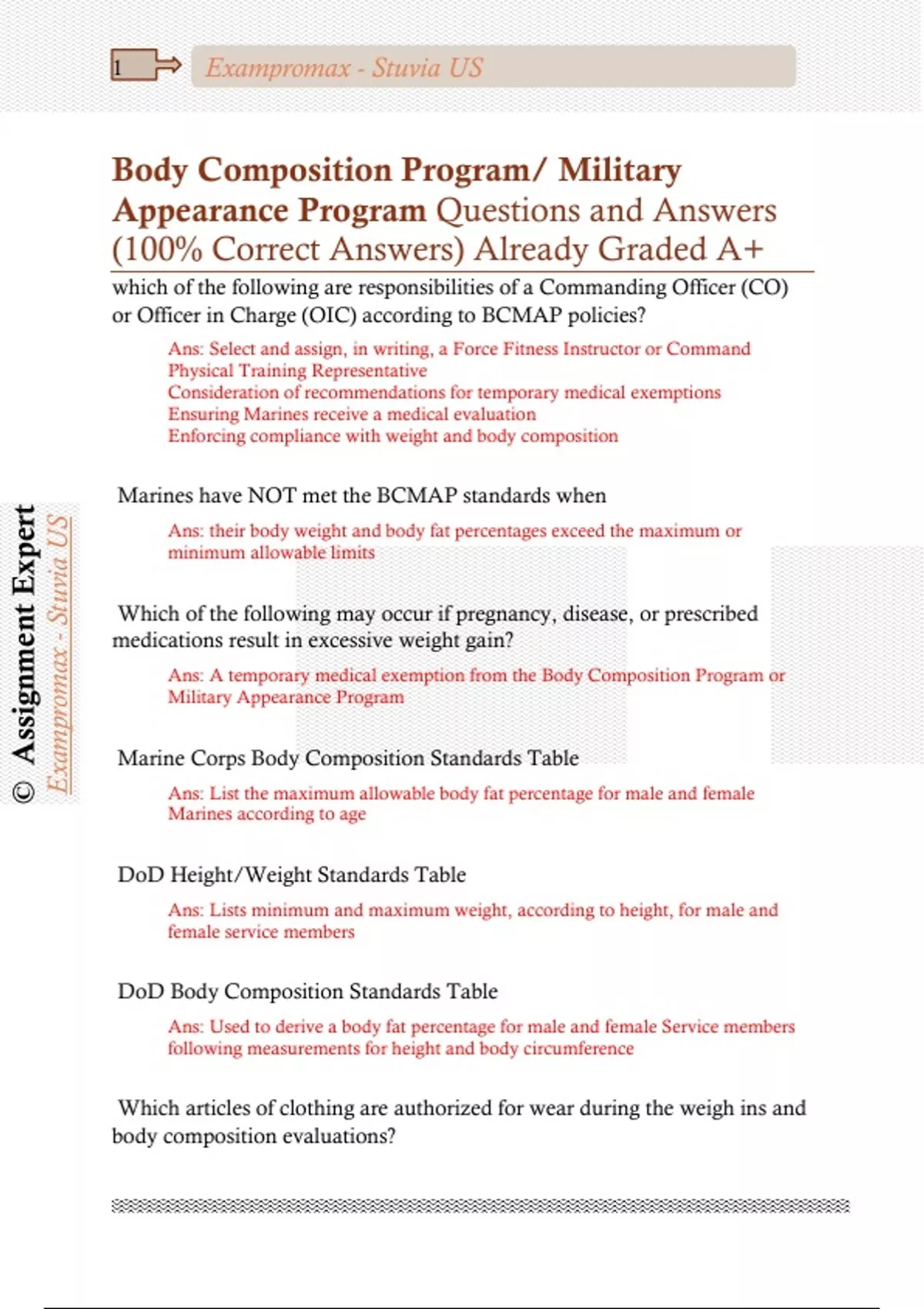 1

Exampromax - Stuvia US

Body Composition Program/ Military Appearance Program Questions and Answers (100% Correct Answers) Already Graded A+

which of the following are responsibilities of a Commanding Officer (CO) or Officer in Charge (OIC) according to BCMAP policies?

Ans: Select and assign, in writing, a Force Fitness Instructor or Command Physical Training Representative
Consideration of recommendations for temporary medical exemptions
Ensuring Marines receive a medical evaluation
Enforcing compliance with weight and body composition

Marines have NOT met the BCMAP standards when

Ans: their body weight and body fat percentages exceed the maximum or minimum allowable limits

Which of the following may occur if pregnancy, disease, or prescribed medications result in excessive weight gain?

Ans: A temporary medical exemption from the Body Composition Program or Military Appearance Program

Marine Corps Body Composition Standards Table

Ans: List the maximum allowable body fat percentage for male and female Marines according to age

DoD Height/Weight Standards Table

Ans: Lists minimum and maximum weight, according to height, for male and female service members

DoD Body Composition Standards Table

Ans: Used to derive a body fat percentage for male and female Service members following measurements for height and body circumference

Which articles of clothing are authorized for wear during the weigh ins and body composition evaluations?

© Assignment Expert
Exampromax - Stuvia US